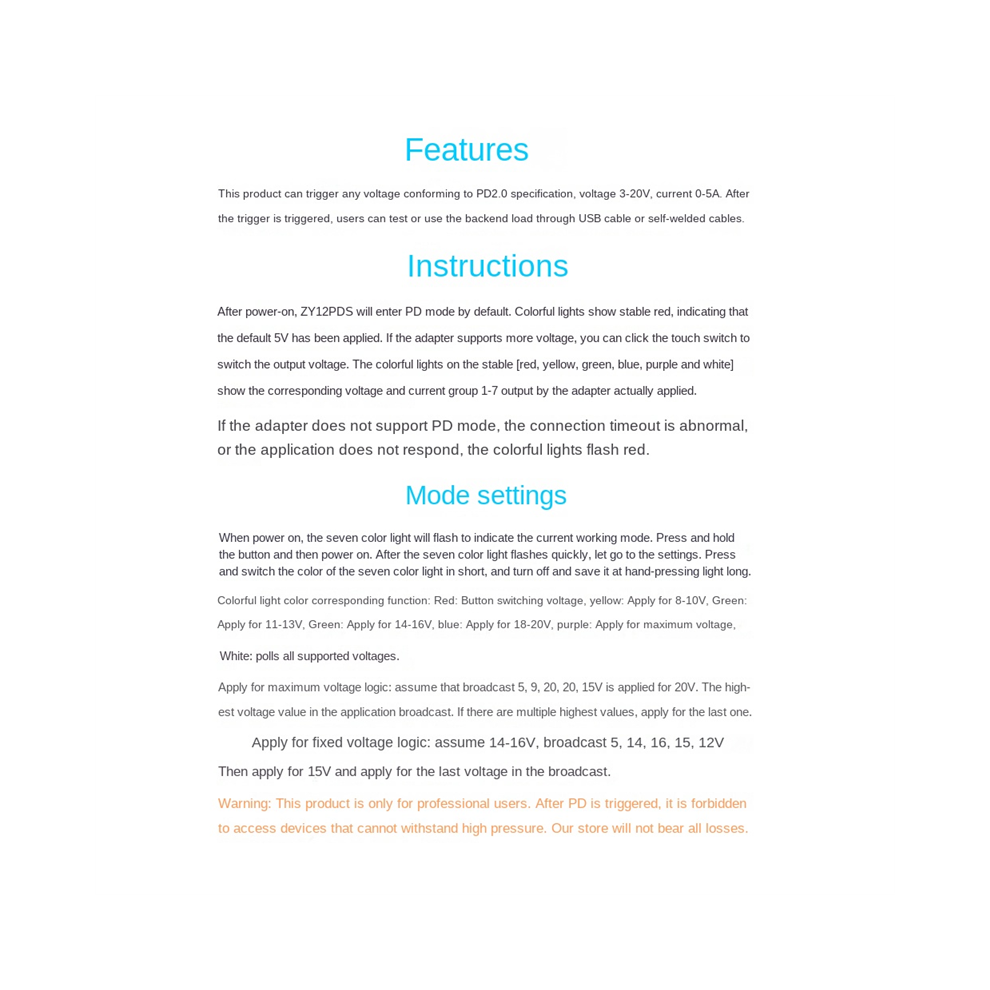 Features

This product can trigger any voltage conforming to PD2.0 specification, voltage 3-20V, current 0-5A. After the trigger is triggered, users can test or use the backend load through USB cable or self-welded cables.

Instructions

After power-on, ZY12PDS will enter PD mode by default. Colorful lights show stable red, indicating that the default 5V has been applied. If the adapter supports more voltage, you can click the touch switch to switch the output voltage. The colorful lights on the stable [red, yellow, green, blue, purple and white] show the corresponding voltage and current group 1-7 output by the adapter actually applied.

If the adapter does not support PD mode, the connection timeout is abnormal, or the application does not respond, the colorful lights flash red.

Mode settings

When power on, the seven color light will flash to indicate the current working mode. Press and hold the button and then power on. After the seven color light flashes quickly, let go to the settings. Press and switch the color of the seven color light in short, and turn off and save it at hand-pressing light long.

Colorful light color corresponding function: Red: Button switching voltage, yellow: Apply for 8-10V, Green: Apply for 11-13V, Green: Apply for 14-16V, blue: Apply for 18-20V, purple: Apply for maximum voltage,

White: polls all supported voltages.

Apply for maximum voltage logic: assume that broadcast 5, 9, 20, 20, 15V is applied for 20V. The highest voltage value in the application broadcast. If there are multiple highest values, apply for the last one.

Apply for fixed voltage logic: assume 14-16V, broadcast 5, 14, 16, 15, 12V

Then apply for 15V and apply for the last voltage in the broadcast.

Warning: This product is only for professional users. After PD is triggered, it is forbidden to access devices that cannot withstand high pressure. Our store will not bear all losses.